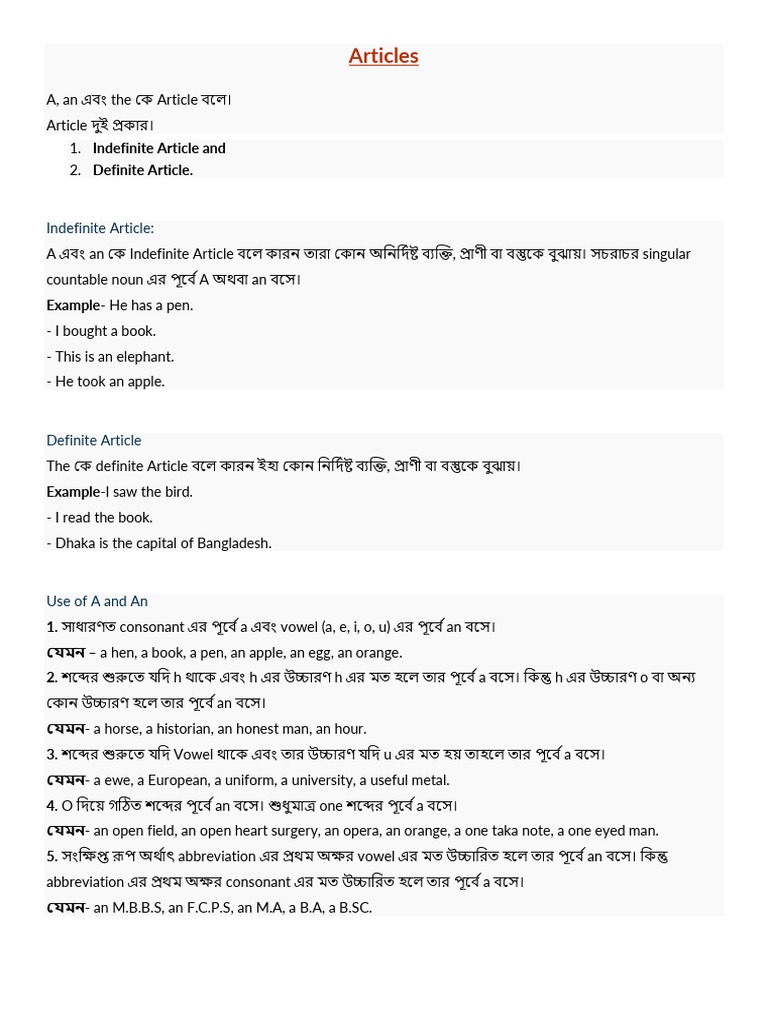 Articles

A, an এবং the কে Article বলে।
Article দুই প্রকার।
1. Indefinite Article and
2. Definite Article.

Indefinite Article:
A এবং an কে Indefinite Article বলে কারন তারা কোন অনির্দিষ্ট ব্যক্তি, প্রাণী বা বস্তুকে বুঝায়। সচরাচর singular countable noun এর পূর্বে A অথবা an বসে।
Example- He has a pen.
- I bought a book.
- This is an elephant.
- He took an apple.

Definite Article
The কে definite Article বলে কারন ইহা কোন নির্দিষ্ট ব্যক্তি, প্রাণী বা বস্তুকে বুঝায়।
Example-I saw the bird.
- I read the book.
- Dhaka is the capital of Bangladesh.

Use of A and An
1. সাধারণত consonant এর পূর্বে a এবং vowel (a, e, i, o, u) এর পূর্বে an বসে।
যেমন – a hen, a book, a pen, an apple, an egg, an orange.
2. শব্দের শুরুতে যদি h থাকে এবং h এর উচ্চারণ h এর মত হলে তার পূর্বে a বসে। কিন্তু h এর উচ্চারণ o বা অন্য কোন উচ্চারণ হলে তার পূর্বে an বসে।
যেমন- a horse, a historian, an honest man, an hour.
3. শব্দের শুরুতে যদি Vowel থাকে এবং তার উচ্চারণ যদি u এর মত হয় তাহলে তার পূর্বে a বসে।
যেমন- a ewe, a European, a uniform, a university, a useful metal.
4. O দিয়ে গঠিত শব্দের পূর্বে an বসে। শুধুমাত্র one শব্দের পূর্বে a বসে।
যেমন- an open field, an open heart surgery, an opera, an orange, a one taka note, a one eyed man.
5. সংক্ষিপ্ত রূপ অর্থাৎ abbreviation এর প্রথম অক্ষর vowel এর মত উচ্চারিত হলে তার পূর্বে an বসে। কিন্তু abbreviation এর প্রথম অক্ষর consonant এর মত উচ্চারিত হলে তার পূর্বে a বসে।
যেমন- an M.B.B.S, an F.C.P.S, an M.A, a B.A, a B.SC.